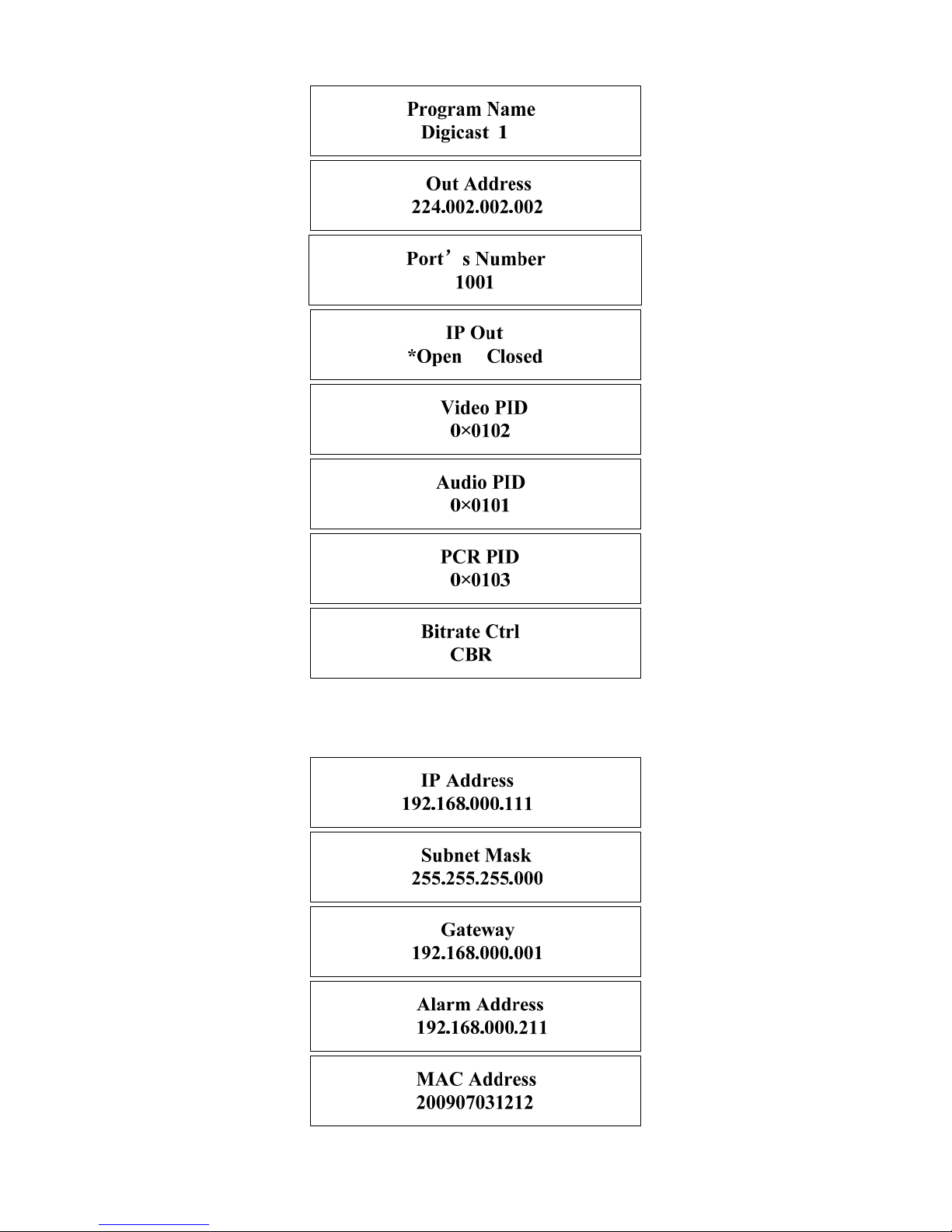 Program Name
Digicast 1

Out Address
224.002.002.002

Port’s Number
1001

IP Out
*Open Closed

Video PID
0×0102

Audio PID
0×0101

PCR PID
0×0103

Bitrate Ctrl
CBR

IP Address
192.168.000.111

Subnet Mask
255.255.255.000

Gateway
192.168.000.001

Alarm Address
192.168.000.211

MAC Address
200907031212